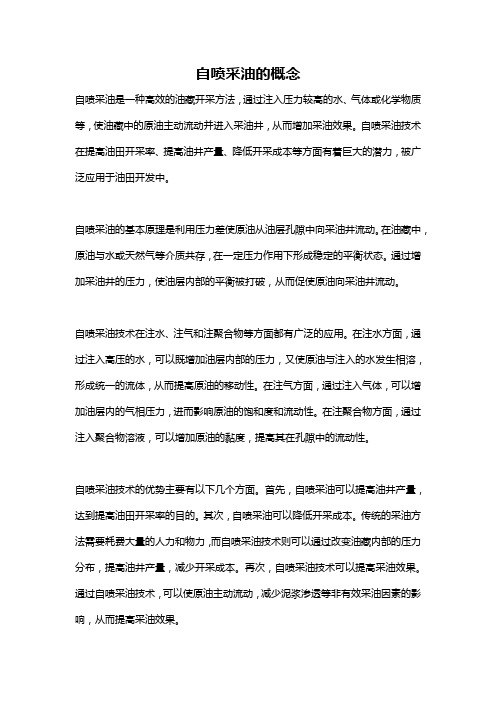 自喷采油的概念

自喷采油是一种高效的油藏开采方法，通过注入压力较高的水、气体或化学物质等，使油藏中的原油主动流动并进入采油井，从而增加采油效果。自喷采油技术在提高油田开采率、提高油井产量、降低开采成本等方面有着巨大的潜力，被广泛应用于油田开发中。

自喷采油的基本原理是利用压力差使原油从油层孔隙中向采油井流动。在油藏中，原油与水或天然气等介质共存，在一定压力作用下形成稳定的平衡状态。通过增加采油井的压力，使油层内部的平衡被打破，从而促使原油向采油井流动。

自喷采油技术在注水、注气和注聚合物等方面都有广泛的应用。在注水方面，通过注入高压的水，可以既增加油层内部的压力，又使原油与注入的水发生相溶，形成统一的流体，从而提高原油的移动性。在注气方面，通过注入气体，可以增加油层内的气相压力，进而影响原油的饱和度和流动性。在注聚合物方面，通过注入聚合物溶液，可以增加原油的黏度，提高其在孔隙中的流动性。

自喷采油技术的优势主要有以下几个方面。首先，自喷采油可以提高油井产量，达到提高油田开采率的目的。其次，自喷采油可以降低开采成本。传统的采油方法需要耗费大量的人力和物力，而自喷采油技术则可以通过改变油藏内部的压力分布，提高油井产量，减少开采成本。再次，自喷采油技术可以提高采油效果。通过自喷采油技术，可以使原油主动流动，减少泥浆渗透等非有效采油因素的影响，从而提高采油效果。